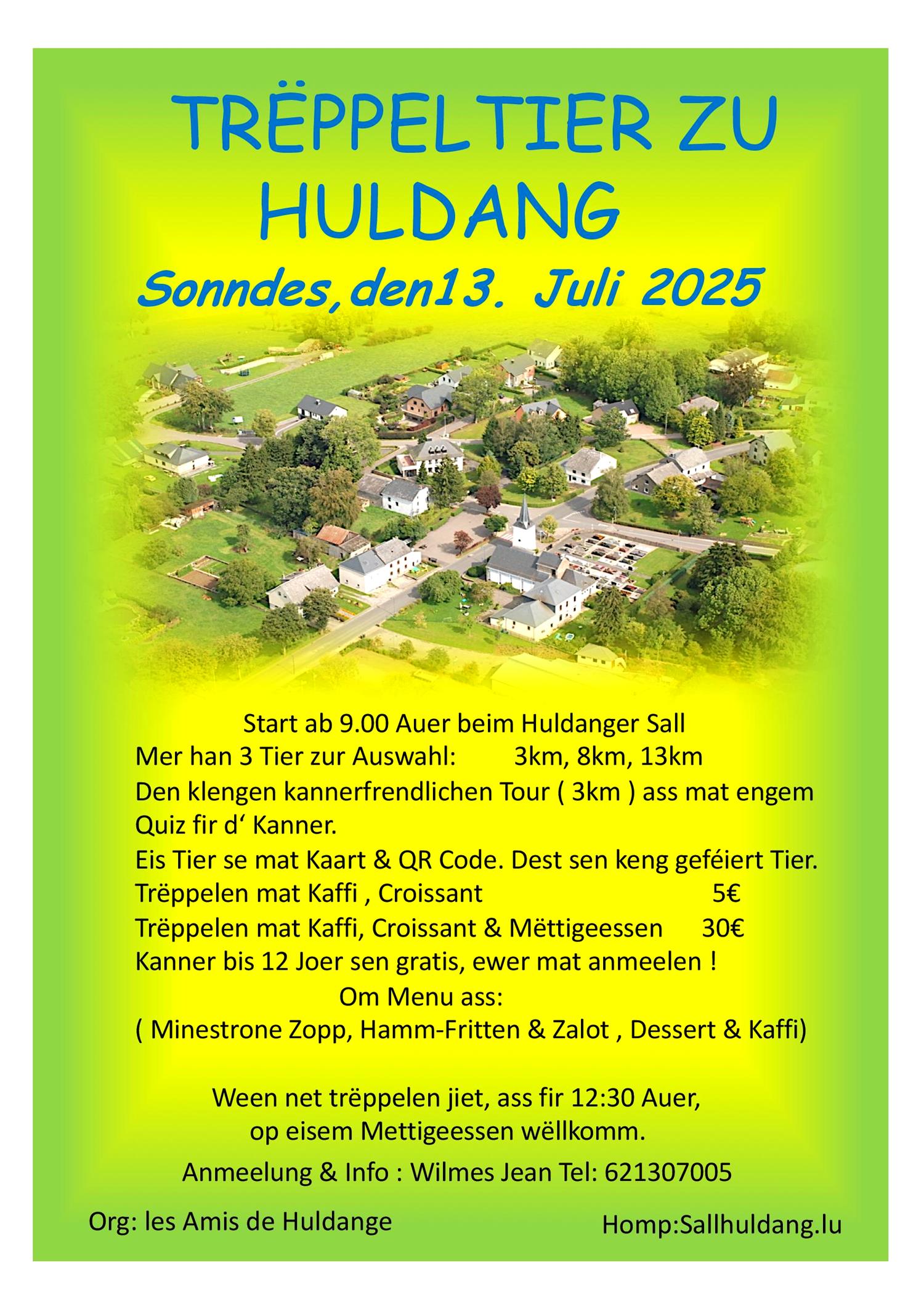 TRËPPELTIER ZU HULDANG

Sonndes,den13. Juli 2025

Start ab 9.00 Auer beim Huldanger Sall
Mer han 3 Tier zur Auswahl: 3km, 8km, 13km
Den klengen kannerfrendlichen Tour ( 3km ) ass mat engem Quiz fir d‘ Kanner.
Eis Tier se mat Kaart & QR Code. Dest sen keng geféiert Tier.
Trëppelen mat Kaffi , Croissant 5€
Trëppelen mat Kaffi, Croissant & Mëttigeessen 30€
Kanner bis 12 Joer sen gratis, ewer mat anmeelen !
Om Menu ass:
( Minestrone Zopp, Hamm-Fritten & Zalot , Dessert & Kaffi)

Ween net trëppelen jiet, ass fir 12:30 Auer, op eisem Mettigeessen wëllkomm.

Anmeelung & Info : Wilmes Jean Tel: 621307005

Org: les Amis de Huldange

Homp:Sallhuldang.lu